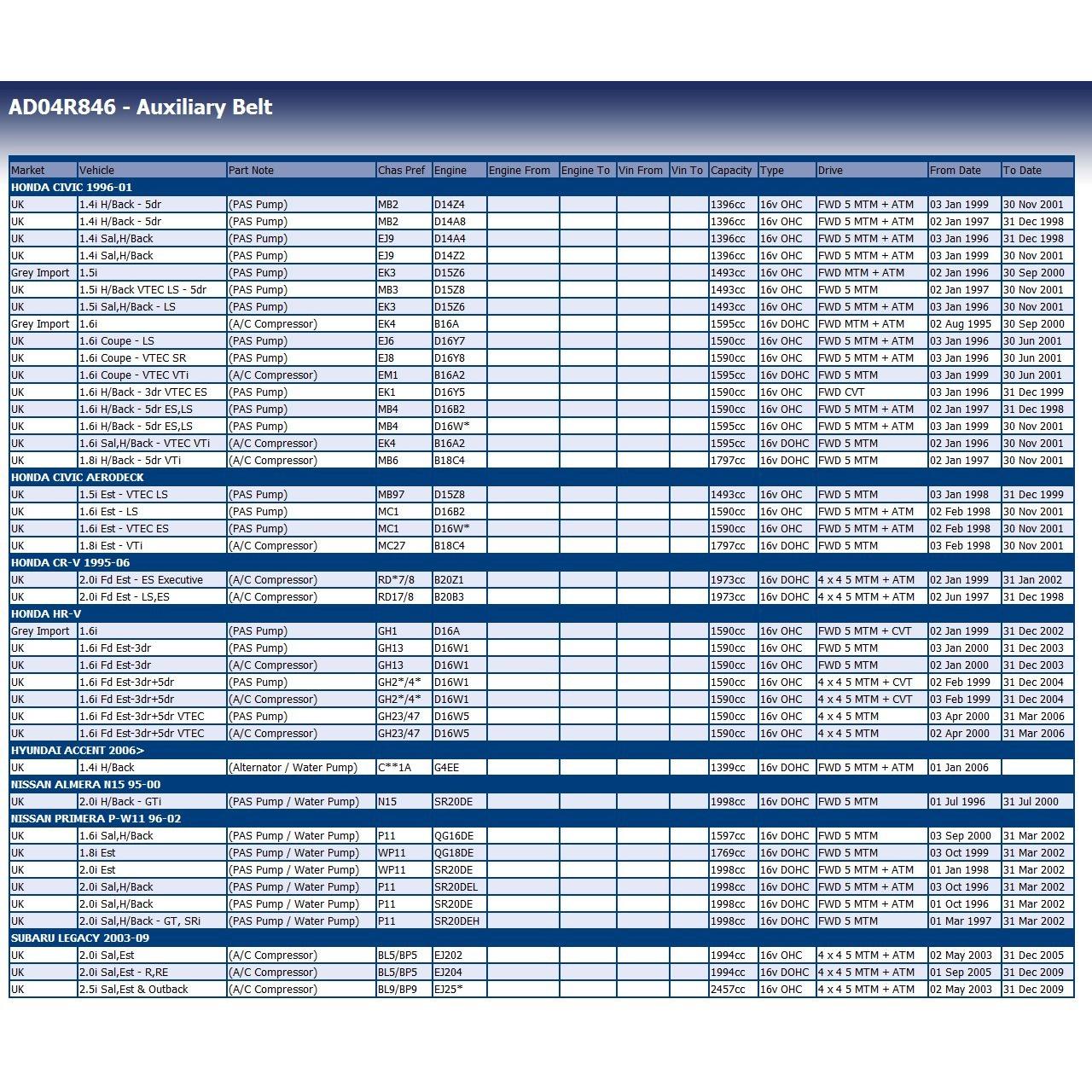 AD04R846 - Auxiliary Belt

| Market | Vehicle | Part Note | Chas Pref | Engine | Engine From | Engine To | Vin From | Vin To | Capacity | Type | Drive | From Date | To Date |
|---|---|---|---|---|---|---|---|---|---|---|---|---|---|
| HONDA CIVIC 1996-01 | | | | | | | | | | | | | |
| UK | 1.4i H/Back - 5dr | (PAS Pump) | MB2 | D14Z4 | | | | | 1396cc | 16v OHC | FWD 5 MTM + ATM | 03 Jan 1999 | 30 Nov 2001 |
| UK | 1.4i H/Back - 5dr | (PAS Pump) | MB2 | D14A8 | | | | | 1396cc | 16v OHC | FWD 5 MTM + ATM | 02 Jan 1997 | 31 Dec 1998 |
| UK | 1.4i Sal,H/Back | (PAS Pump) | EJ9 | D14A4 | | | | | 1396cc | 16v OHC | FWD 5 MTM + ATM | 03 Jan 1996 | 31 Dec 1998 |
| UK | 1.4i Sal,H/Back | (PAS Pump) | EJ9 | D14Z2 | | | | | 1396cc | 16v OHC | FWD 5 MTM + ATM | 03 Jan 1999 | 30 Nov 2001 |
| Grey Import | 1.5i | (PAS Pump) | EK3 | D15Z6 | | | | | 1493cc | 16v OHC | FWD MTM + ATM | 02 Jan 1996 | 30 Sep 2000 |
| UK | 1.5i H/Back VTEC LS - 5dr | (PAS Pump) | MB3 | D15Z8 | | | | | 1493cc | 16v OHC | FWD 5 MTM | 02 Jan 1997 | 30 Nov 2001 |
| UK | 1.5i Sal,H/Back - LS | (PAS Pump) | EK3 | D15Z6 | | | | | 1493cc | 16v OHC | FWD 5 MTM + ATM | 03 Jan 1996 | 30 Nov 2001 |
| Grey Import | 1.6i | (A/C Compressor) | EK4 | B16A | | | | | 1595cc | 16v DOHC | FWD MTM + ATM | 02 Aug 1995 | 30 Sep 2000 |
| UK | 1.6i Coupe - LS | (PAS Pump) | EJ6 | D16Y7 | | | | | 1590cc | 16v OHC | FWD 5 MTM + ATM | 03 Jan 1996 | 30 Jun 2001 |
| UK | 1.6i Coupe - VTEC SR | (PAS Pump) | EJ8 | D16Y8 | | | | | 1590cc | 16v OHC | FWD 5 MTM + ATM | 03 Jan 1996 | 30 Jun 2001 |
| UK | 1.6i Coupe - VTEC VTi | (A/C Compressor) | EM1 | B16A2 | | | | | 1595cc | 16v DOHC | FWD 5 MTM | 03 Jan 1999 | 30 Jun 2001 |
| UK | 1.6i H/Back - 3dr VTEC ES | (PAS Pump) | EK1 | D16Y5 | | | | | 1590cc | 16v OHC | FWD CVT | 03 Jan 1996 | 31 Dec 1999 |
| UK | 1.6i H/Back - 5dr ES,LS | (PAS Pump) | MB4 | D16B2 | | | | | 1590cc | 16v OHC | FWD 5 MTM + ATM | 02 Jan 1997 | 31 Dec 1998 |
| UK | 1.6i H/Back - 5dr ES,LS | (PAS Pump) | MB4 | D16W* | | | | | 1595cc | 16v OHC | FWD 5 MTM + ATM | 03 Jan 1999 | 30 Nov 2001 |
| UK | 1.6i Sal,H/Back - VTEC VTi | (A/C Compressor) | EK4 | B16A2 | | | | | 1595cc | 16v DOHC | FWD 5 MTM | 02 Jan 1996 | 30 Nov 2001 |
| UK | 1.8i H/Back - 5dr VTi | (A/C Compressor) | MB6 | B18C4 | | | | | 1797cc | 16v DOHC | FWD 5 MTM | 02 Jan 1997 | 30 Nov 2001 |
| HONDA CIVIC AERODECK | | | | | | | | | | | | | |
| UK | 1.5i Est - VTEC LS | (PAS Pump) | MB97 | D15Z8 | | | | | 1493cc | 16v OHC | FWD 5 MTM | 03 Jan 1998 | 31 Dec 1999 |
| UK | 1.6i Est - LS | (PAS Pump) | MC1 | D16B2 | | | | | 1590cc | 16v OHC | FWD 5 MTM + ATM | 02 Feb 1998 | 30 Nov 2001 |
| UK | 1.6i Est - VTEC ES | (PAS Pump) | MC1 | D16W* | | | | | 1590cc | 16v OHC | FWD 5 MTM + ATM | 02 Feb 1998 | 30 Nov 2001 |
| UK | 1.8i Est - VTi | (A/C Compressor) | MC27 | B18C4 | | | | | 1797cc | 16v DOHC | FWD 5 MTM | 03 Feb 1998 | 30 Nov 2001 |
| HONDA CR-V 1995-06 | | | | | | | | | | | | | |
| UK | 2.0i Fd Est - ES Executive | (A/C Compressor) | RD*7/8 | B20Z1 | | | | | 1973cc | 16v DOHC | 4 x 4 5 MTM + ATM | 02 Jan 1999 | 31 Jan 2002 |
| UK | 2.0i Fd Est - LS,ES | (A/C Compressor) | RD17/8 | B20B3 | | | | | 1973cc | 16v DOHC | 4 x 4 5 MTM + ATM | 02 Jun 1997 | 31 Dec 1998 |
| HONDA HR-V | | | | | | | | | | | | | |
| Grey Import | 1.6i | (PAS Pump) | GH1 | D16A | | | | | 1590cc | 16v OHC | FWD 5 MTM + CVT | 02 Jan 1999 | 31 Dec 2002 |
| UK | 1.6i Fd Est-3dr | (PAS Pump) | GH13 | D16W1 | | | | | 1590cc | 16v OHC | FWD 5 MTM | 03 Jan 2000 | 31 Dec 2003 |
| UK | 1.6i Fd Est-3dr | (A/C Compressor) | GH13 | D16W1 | | | | | 1590cc | 16v OHC | FWD 5 MTM | 02 Jan 2000 | 31 Dec 2003 |
| UK | 1.6i Fd Est-3dr+5dr | (PAS Pump) | GH2*/4* | D16W1 | | | | | 1590cc | 16v OHC | 4 x 4 5 MTM + CVT | 02 Feb 1999 | 31 Dec 2004 |
| UK | 1.6i Fd Est-3dr+5dr | (A/C Compressor) | GH2*/4* | D16W1 | | | | | 1590cc | 16v OHC | 4 x 4 5 MTM + CVT | 03 Feb 1999 | 31 Dec 2004 |
| UK | 1.6i Fd Est-3dr+5dr VTEC | (PAS Pump) | GH23/47 | D16W5 | | | | | 1590cc | 16v OHC | 4 x 4 5 MTM | 03 Apr 2000 | 31 Mar 2006 |
| UK | 1.6i Fd Est-3dr+5dr VTEC | (A/C Compressor) | GH23/47 | D16W5 | | | | | 1590cc | 16v OHC | 4 x 4 5 MTM | 02 Apr 2000 | 31 Mar 2006 |
| HYUNDAI ACCENT 2006> | | | | | | | | | | | | | |
| UK | 1.4i H/Back | (Alternator / Water Pump) | C**1A | G4EE | | | | | 1399cc | 16v DOHC | FWD 5 MTM + ATM | 01 Jan 2006 | |
| NISSAN ALMERA N15 95-00 | | | | | | | | | | | | | |
| UK | 2.0i H/Back - GTi | (PAS Pump / Water Pump) | N15 | SR20DE | | | | | 1998cc | 16v DOHC | FWD 5 MTM | 01 Jul 1996 | 31 Jul 2000 |
| NISSAN PRIMERA P-W11 96-02 | | | | | | | | | | | | | |
| UK | 1.6i Sal,H/Back | (PAS Pump / Water Pump) | P11 | QG16DE | | | | | 1597cc | 16v DOHC | FWD 5 MTM | 03 Sep 2000 | 31 Mar 2002 |
| UK | 1.8i Est | (PAS Pump / Water Pump) | WP11 | QG18DE | | | | | 1769cc | 16v DOHC | FWD 5 MTM | 03 Oct 1999 | 31 Mar 2002 |
| UK | 2.0i Est | (PAS Pump / Water Pump) | WP11 | SR20DE | | | | | 1998cc | 16v DOHC | FWD 5 MTM + ATM | 01 Jan 1998 | 31 Mar 2002 |
| UK | 2.0i Sal,H/Back | (PAS Pump / Water Pump) | P11 | SR20DEL | | | | | 1998cc | 16v DOHC | FWD 5 MTM + ATM | 03 Oct 1996 | 31 Mar 2002 |
| UK | 2.0i Sal,H/Back | (PAS Pump / Water Pump) | P11 | SR20DE | | | | | 1998cc | 16v DOHC | FWD 5 MTM + ATM | 01 Oct 1996 | 31 Mar 2002 |
| UK | 2.0i Sal,H/Back - GT, SRi | (PAS Pump / Water Pump) | P11 | SR20DEH | | | | | 1998cc | 16v DOHC | FWD 5 MTM | 01 Mar 1997 | 31 Mar 2002 |
| SUBARU LEGACY 2003-09 | | | | | | | | | | | | | |
| UK | 2.0i Sal,Est | (A/C Compressor) | BL5/BP5 | EJ202 | | | | | 1994cc | 16v OHC | 4 x 4 5 MTM + ATM | 02 May 2003 | 31 Dec 2005 |
| UK | 2.0i Sal,Est - R,RE | (A/C Compressor) | BL5/BP5 | EJ204 | | | | | 1994cc | 16v DOHC | 4 x 4 5 MTM + ATM | 01 Sep 2005 | 31 Dec 2009 |
| UK | 2.5i Sal,Est & Outback | (A/C Compressor) | BL9/BP9 | EJ25* | | | | | 2457cc | 16v OHC | 4 x 4 5 MTM + ATM | 02 May 2003 | 31 Dec 2009 |